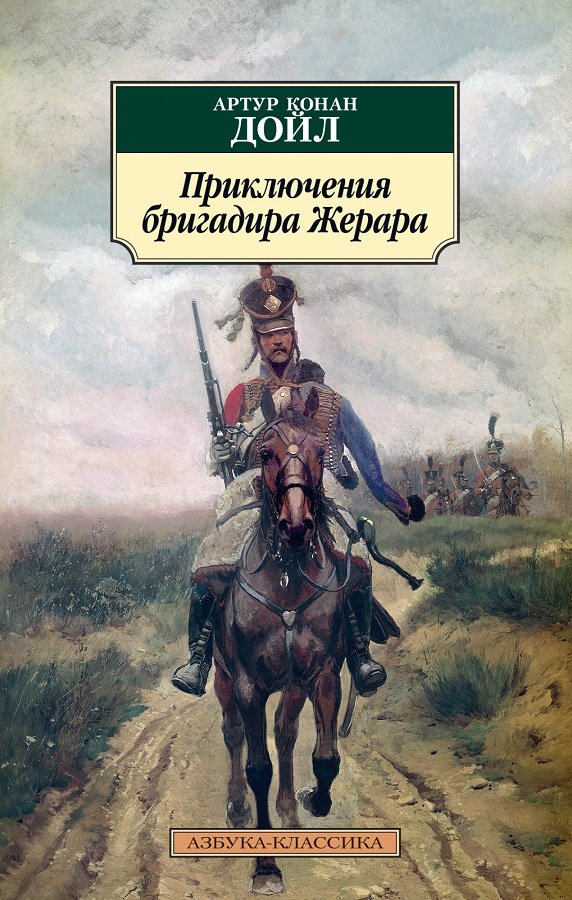 АРТУР КОНАН
ДОЙЛ

Приключения бригадира Жерара

АЗБУКА-КЛАССИКА